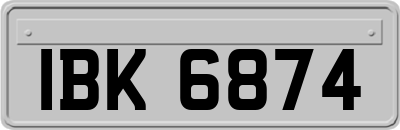 IBK 6874